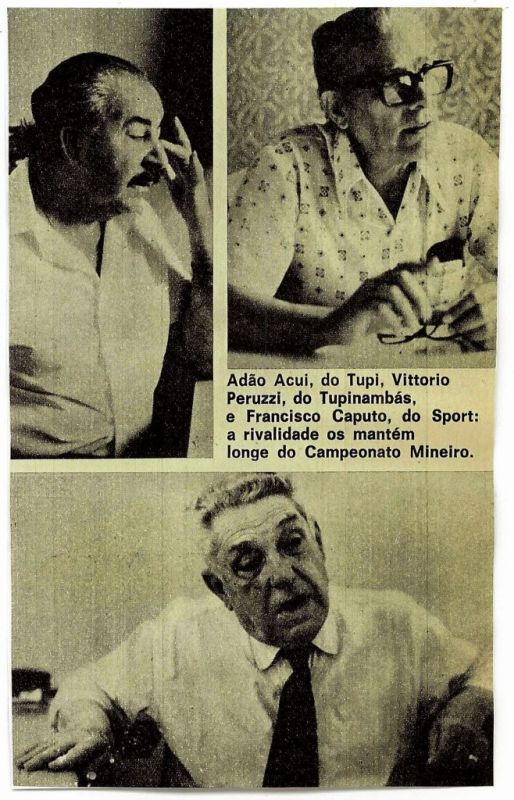 Adão Acui, do Tupi, Vittorio Peruzzi, do Tupinambás, e Francisco Caputo, do Sport: a rivalidade os mantém longe do Campeonato Mineiro.